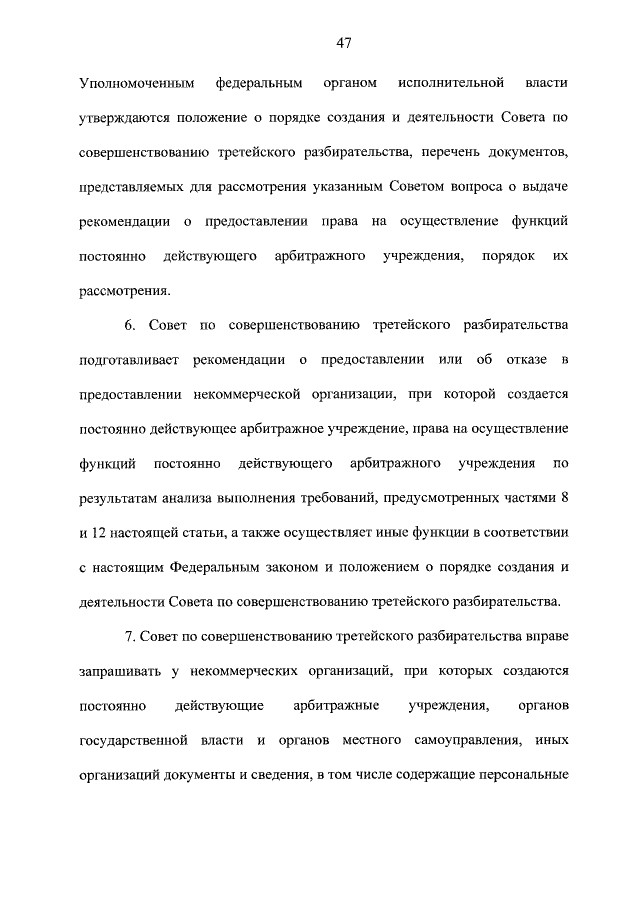 47

Уполномоченным федеральным органом исполнительной власти утверждаются положение о порядке создания и деятельности Совета по совершенствованию третейского разбирательства, перечень документов, представляемых для рассмотрения указанным Советом вопроса о выдаче рекомендации о предоставлении права на осуществление функций постоянно действующего арбитражного учреждения, порядок их рассмотрения.

6. Совет по совершенствованию третейского разбирательства подготавливает рекомендации о предоставлении или об отказе в предоставлении некоммерческой организации, при которой создается постоянно действующее арбитражное учреждение, права на осуществление функций постоянно действующего арбитражного учреждения по результатам анализа выполнения требований, предусмотренных частями 8 и 12 настоящей статьи, а также осуществляет иные функции в соответствии с настоящим Федеральным законом и положением о порядке создания и деятельности Совета по совершенствованию третейского разбирательства.

7. Совет по совершенствованию третейского разбирательства вправе запрашивать у некоммерческих организаций, при которых создаются постоянно действующие арбитражные учреждения, органов государственной власти и органов местного самоуправления, иных организаций документы и сведения, в том числе содержащие персональные